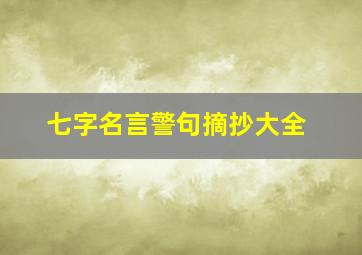 七字名言警句摘抄大全